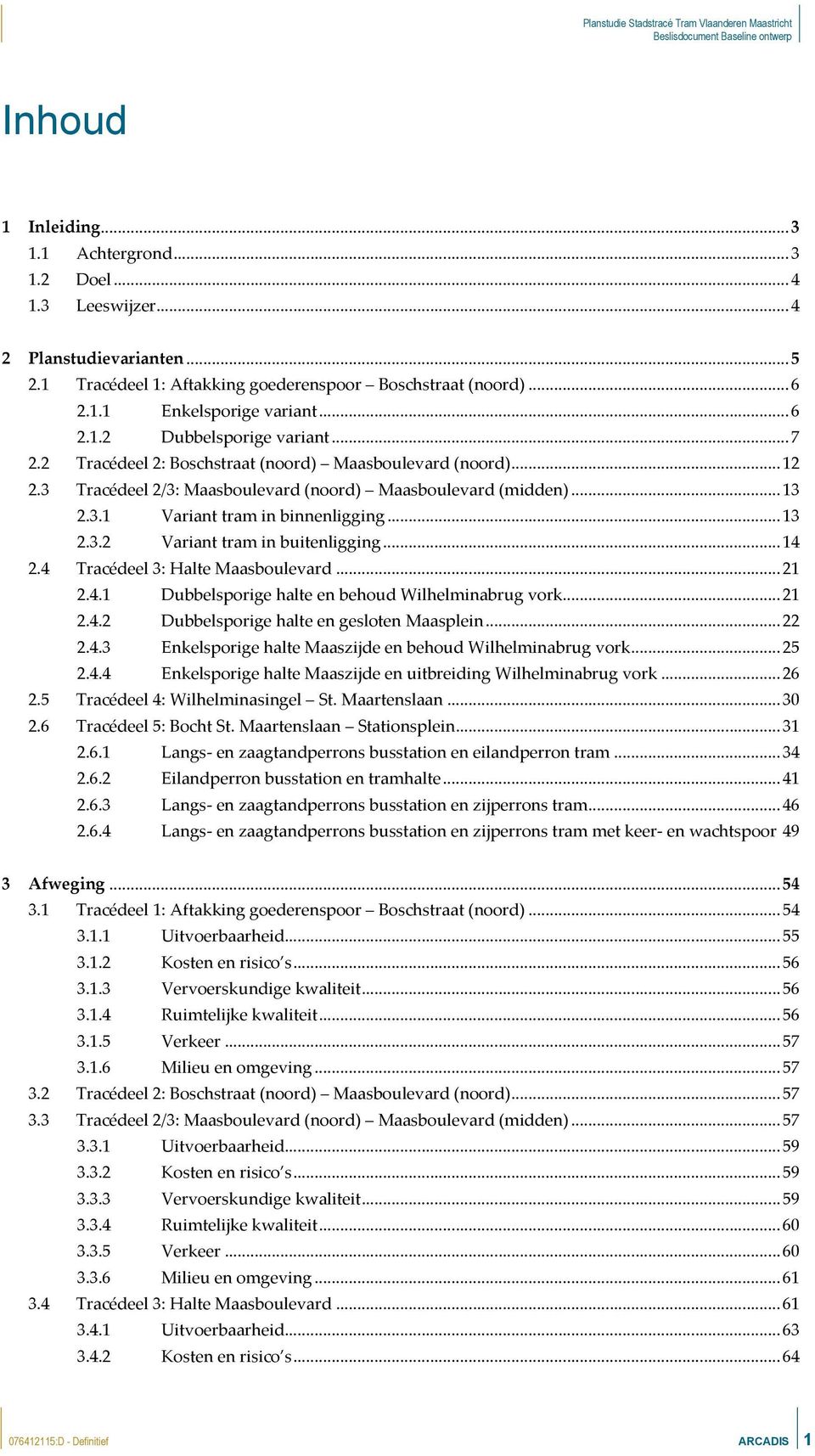 Planstudie Stadstracé Tram Vlaanderen Maastricht
Beslisdocument Baseline ontwerp

Inhoud

1 Inleiding ... 3
1.1 Achtergrond ... 3
1.2 Doel ... 4
1.3 Leeswijzer ... 4

2 Planstudievarianten ... 5
2.1 Tracédeel 1: Aftakking goederenspoor – Boschstraat (noord) ... 6
2.1.1 Enkelsporige variant ... 6
2.1.2 Dubbelsporige variant ... 7
2.2 Tracédeel 2: Boschstraat (noord) – Maasboulevard (noord) ... 12
2.3 Tracédeel 2/3: Maasboulevard (noord) – Maasboulevard (midden) ... 13
2.3.1 Variant tram in binnenligging ... 13
2.3.2 Variant tram in buitenligging ... 14
2.4 Tracédeel 3: Halte Maasboulevard ... 21
2.4.1 Dubbelsporige halte en behoud Wilhelminabrug vork ... 21
2.4.2 Dubbelsporige halte en gesloten Maasplein ... 22
2.4.3 Enkelsporige halte Maaszijde en behoud Wilhelminabrug vork ... 25
2.4.4 Enkelsporige halte Maaszijde en uitbreiding Wilhelminabrug vork ... 26
2.5 Tracédeel 4: Wilhelminasingel – St. Maartenslaan ... 30
2.6 Tracédeel 5: Bocht St. Maartenslaan – Stationsplein ... 31
2.6.1 Langs- en zaagtandperrons busstation en eilandperron tram ... 34
2.6.2 Eilandperron busstation en tramhalte ... 41
2.6.3 Langs- en zaagtandperrons busstation en zijperrons tram ... 46
2.6.4 Langs- en zaagtandperrons busstation en zijperrons tram met keer- en wachtspoor 49

3 Afweging ... 54
3.1 Tracédeel 1: Aftakking goederenspoor – Boschstraat (noord) ... 54
3.1.1 Uitvoerbaarheid ... 55
3.1.2 Kosten en risico's ... 56
3.1.3 Vervoerskundige kwaliteit ... 56
3.1.4 Ruimtelijke kwaliteit ... 56
3.1.5 Verkeer ... 57
3.1.6 Milieu en omgeving ... 57
3.2 Tracédeel 2: Boschstraat (noord) – Maasboulevard (noord) ... 57
3.3 Tracédeel 2/3: Maasboulevard (noord) – Maasboulevard (midden) ... 57
3.3.1 Uitvoerbaarheid ... 59
3.3.2 Kosten en risico's ... 59
3.3.3 Vervoerskundige kwaliteit ... 59
3.3.4 Ruimtelijke kwaliteit ... 60
3.3.5 Verkeer ... 60
3.3.6 Milieu en omgeving ... 61
3.4 Tracédeel 3: Halte Maasboulevard ... 61
3.4.1 Uitvoerbaarheid ... 63
3.4.2 Kosten en risico's ... 64

076412115:D - Definitief
ARCADIS 1